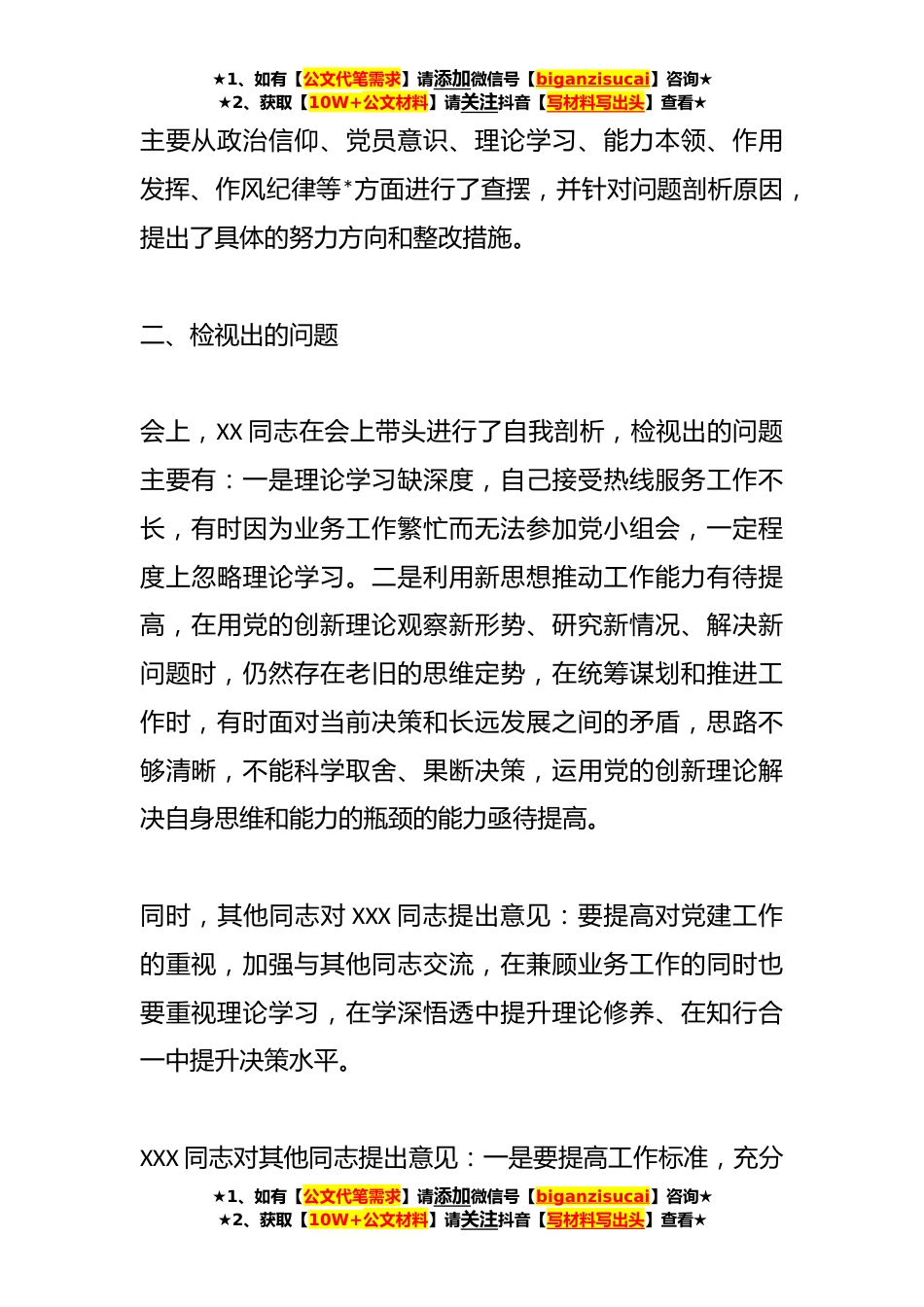 ★1、如有【公文代笔需求】请添加微信号【biganzisucai】咨询★
★2、获取【10W+公文材料】请关注抖音【写材料写出头】查看★

主要从政治信仰、党员意识、理论学习、能力本领、作用发挥、作风纪律等*方面进行了查摆，并针对问题剖析原因，提出了具体的努力方向和整改措施。

二、检视出的问题

会上，XX 同志在会上带头进行了自我剖析，检视出的问题主要有：一是理论学习缺深度，自己接受热线服务工作不长，有时因为业务工作繁忙而无法参加党小组会，一定程度上忽略理论学习。二是利用新思想推动工作能力有待提高，在用党的创新理论观察新形势、研究新情况、解决新问题时，仍然存在老旧的思维定势，在统筹谋划和推进工作时，有时面对当前决策和长远发展之间的矛盾，思路不够清晰，不能科学取舍、果断决策，运用党的创新理论解决自身思维和能力的瓶颈的能力亟待提高。

同时，其他同志对 XXX 同志提出意见：要提高对党建工作的重视，加强与其他同志交流，在兼顾业务工作的同时也要重视理论学习，在学深悟透中提升理论修养、在知行合一中提升决策水平。

XXX 同志对其他同志提出意见：一是要提高工作标准，充分

★1、如有【公文代笔需求】请添加微信号【biganzisucai】咨询★
★2、获取【10W+公文材料】请关注抖音【写材料写出头】查看★